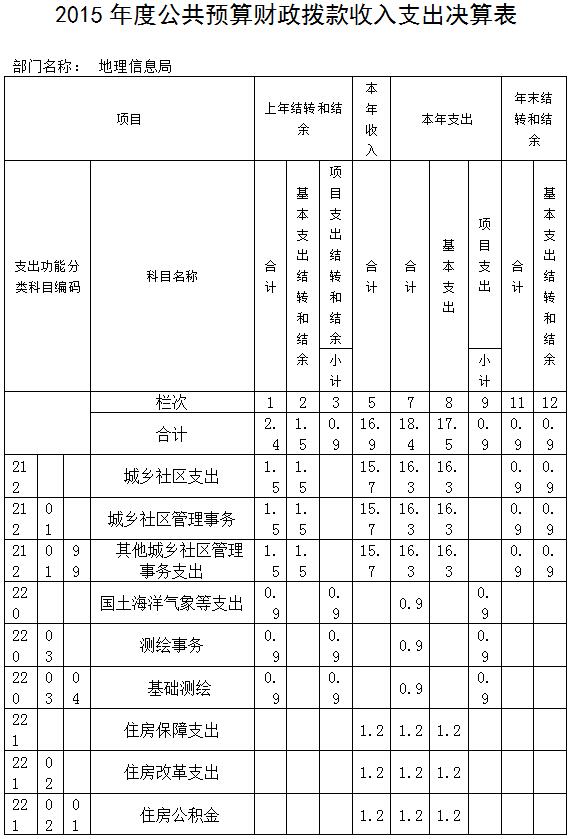 2015 年度公共预算财政拨款收入支出决算表

部门名称： 地理信息局

| 项目 | | | | 上年结转和结余 | | | 本年收入 | 本年支出 | | | 年末结转和结余 | |
|---|---|---|---|---|---|---|---|---|---|---|---|---|
| 支出功能分类科目编码 | | | 科目名称 | 合计 | 基本支出结转和结余 | 项目支出结转和结余 小计 | 合计 | 合计 | 基本支出 | 项目支出 小计 | 合计 | 基本支出结转和结余 |
| | | | 栏次 | 1 | 2 | 3 | 5 | 7 | 8 | 9 | 11 | 12 |
| | | | 合计 | 2.4 | 1.5 | 0.9 | 16.9 | 18.4 | 17.5 | 0.9 | 0.9 | 0.9 |
| 212 | | | 城乡社区支出 | 1.5 | 1.5 | | 15.7 | 16.3 | 16.3 | | 0.9 | 0.9 |
| 212 | 01 | | 城乡社区管理事务 | 1.5 | 1.5 | | 15.7 | 16.3 | 16.3 | | 0.9 | 0.9 |
| 212 | 01 | 99 | 其他城乡社区管理事务支出 | 1.5 | 1.5 | | 15.7 | 16.3 | 16.3 | | 0.9 | 0.9 |
| 220 | | | 国土海洋气象等支出 | 0.9 | | 0.9 | | 0.9 | | 0.9 | | |
| 220 | 03 | | 测绘事务 | 0.9 | | 0.9 | | 0.9 | | 0.9 | | |
| 220 | 03 | 04 | 基础测绘 | 0.9 | | 0.9 | | 0.9 | | 0.9 | | |
| 221 | | | 住房保障支出 | | | | 1.2 | 1.2 | 1.2 | | | |
| 221 | 02 | | 住房改革支出 | | | | 1.2 | 1.2 | 1.2 | | | |
| 221 | 02 | 01 | 住房公积金 | | | | 1.2 | 1.2 | 1.2 | | | |